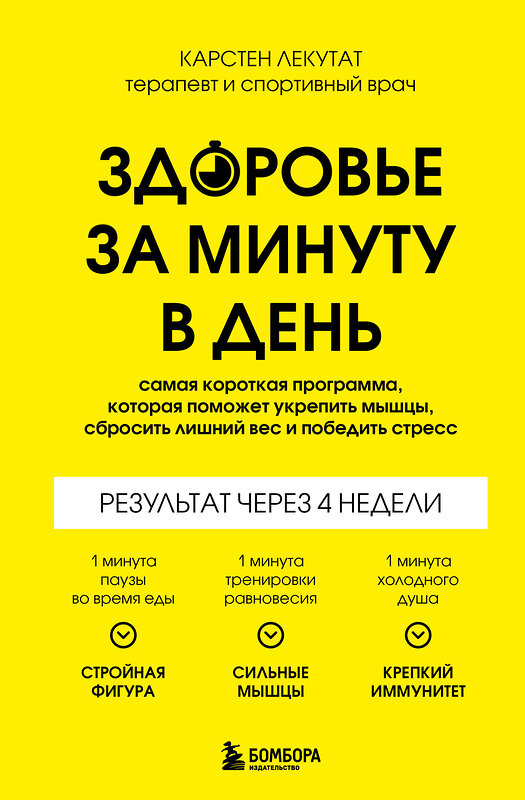 КАРСТЕН ЛЕКУТАТ
терапевт и спортивный врач

ЗДОРОВЬЕ ЗА МИНУТУ В ДЕНЬ

самая короткая программа, которая поможет укрепить мышцы, сбросить лишний вес и победить стресс

РЕЗУЛЬТАТ ЧЕРЕЗ 4 НЕДЕЛИ

1 минута паузы во время еды

СТРОЙНАЯ ФИГУРА

1 минута тренировки равновесия

СИЛЬНЫЕ МЫШЦЫ

1 минута холодного душа

КРЕПКИЙ ИММУНИТЕТ

БОМБОРА
ИЗДАТЕЛЬСТВО